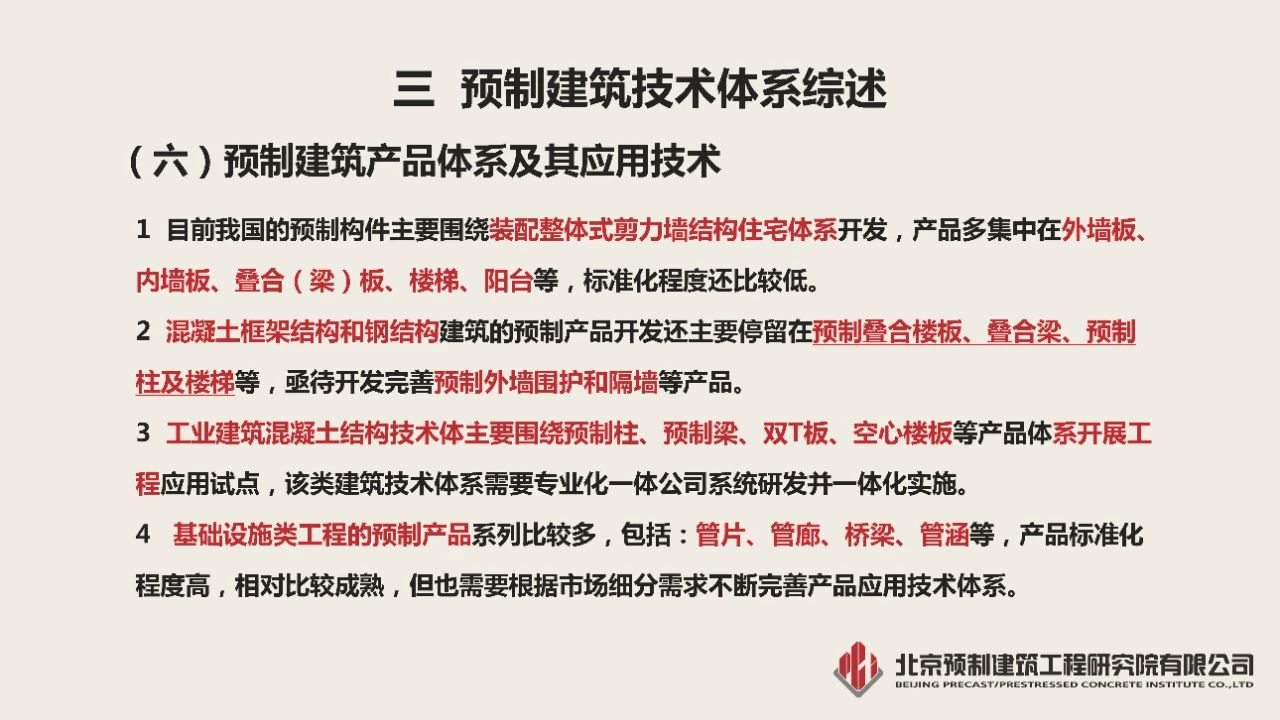 三 预制建筑技术体系综述

（六）预制建筑产品体系及其应用技术

1 目前我国的预制构件主要围绕装配整体式剪力墙结构住宅体系开发，产品多集中在外墙板、内墙板、叠合（梁）板、楼梯、阳台等，标准化程度还比较低。

2 混凝土框架结构和钢结构建筑的预制产品开发还主要停留在预制叠合楼板、叠合梁、预制柱及楼梯等，亟待开发完善预制外墙围护和隔墙等产品。

3 工业建筑混凝土结构技术体主要围绕预制柱、预制梁、双T板、空心楼板等产品体系开展工程应用试点，该类建筑技术体系需要专业化一体公司系统研发并一体化实施。

4 基础设施类工程的预制产品系列比较多，包括：管片、管廊、桥梁、管涵等，产品标准化程度高，相对比较成熟，但也需要根据市场细分需求不断完善产品应用技术体系。

北京预制建筑工程研究院有限公司
BEIJING PRECAST/PRESTRESSED CONCRETE INSTITUTE CO.,LTD